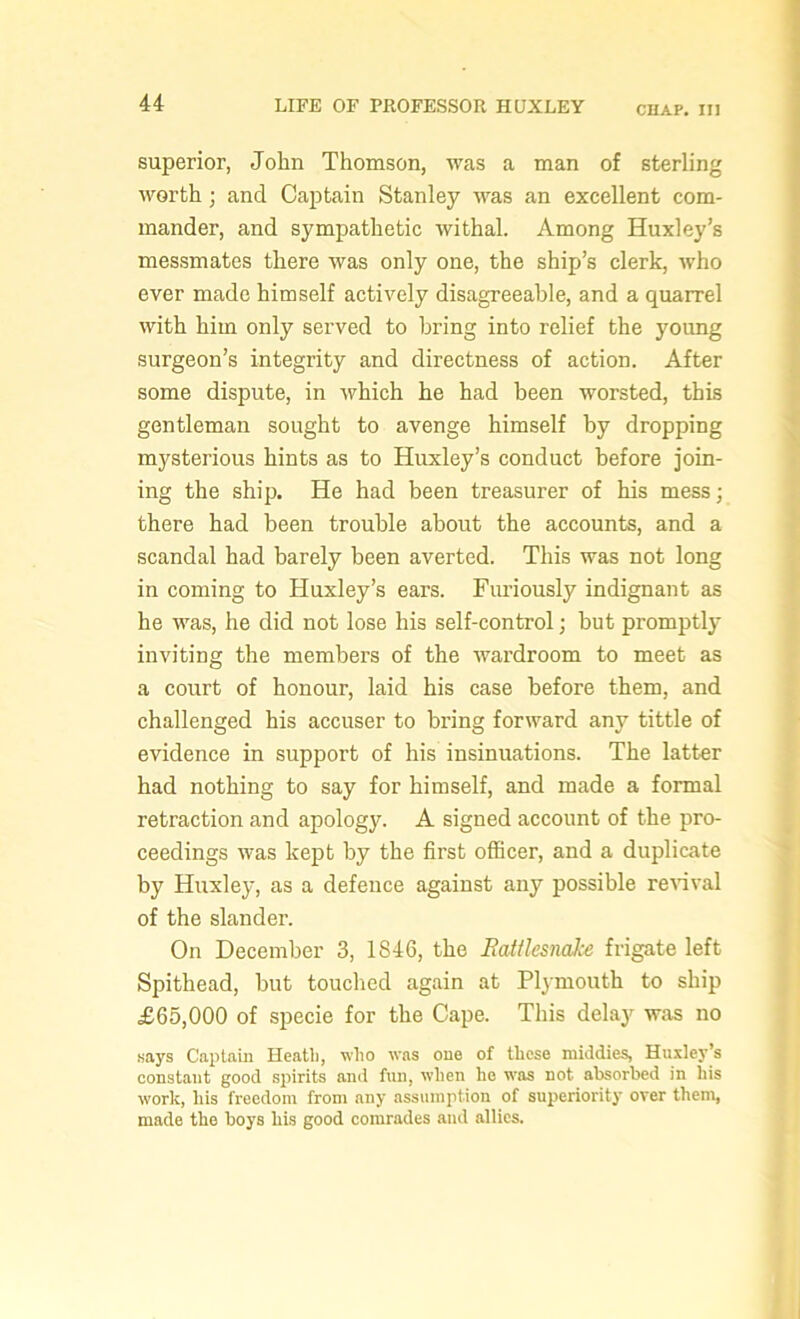 44 LIFE OF PROFESSOR HUXLEY CHAP. III

superior, John Thomson, was a man of sterling worth; and Captain Stanley was an excellent commander, and sympathetic withal. Among Huxley's messmates there was only one, the ship's clerk, who ever made himself actively disagreeable, and a quarrel with him only served to bring into relief the young surgeon's integrity and directness of action. After some dispute, in which he had been worsted, this gentleman sought to avenge himself by dropping mysterious hints as to Huxley's conduct before joining the ship. He had been treasurer of his mess; there had been trouble about the accounts, and a scandal had barely been averted. This was not long in coming to Huxley's ears. Furiously indignant as he was, he did not lose his self-control; but promptly inviting the members of the wardroom to meet as a court of honour, laid his case before them, and challenged his accuser to bring forward any tittle of evidence in support of his insinuations. The latter had nothing to say for himself, and made a formal retraction and apology. A signed account of the proceedings was kept by the first officer, and a duplicate by Huxley, as a defence against any possible revival of the slander.

On December 3, 1846, the Rattlesnake frigate left Spithead, but touched again at Plymouth to ship £65,000 of specie for the Cape. This delay was no

says Captain Heath, who was one of these middies, Huxley's constant good spirits and fun, when he was not absorbed in his work, his freedom from any assumption of superiority over them, made the boys his good comrades and allies.